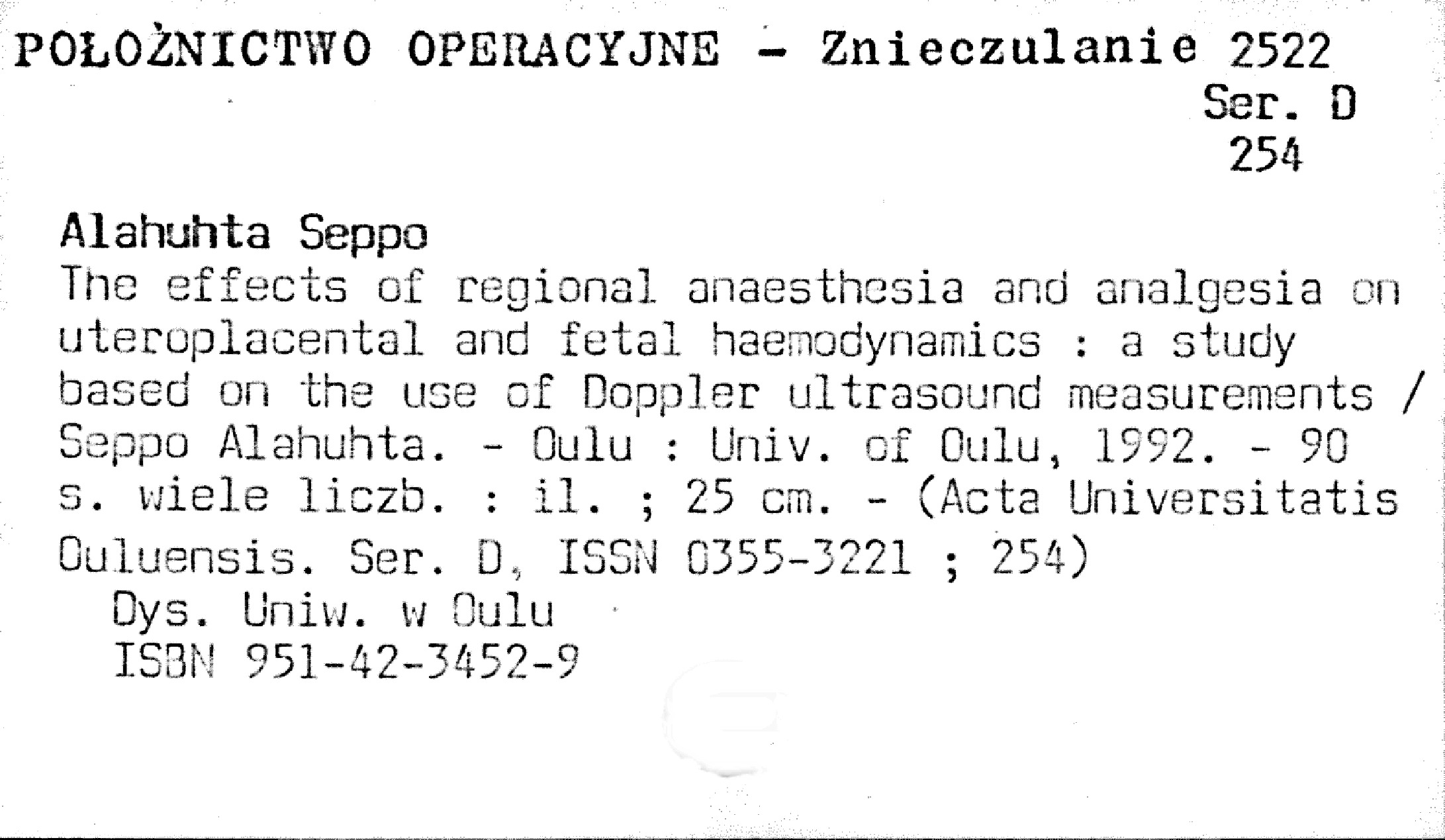 POŁOŻNICTWO OPERACYJNE - Znieczulanie 2522
Ser. D
254

Alahuhta Seppo
The effects of regional anaesthesia and analgesia on uteroplacental and fetal haemodynamics : a study based on the use of Doppler ultrasound measurements / Seppo Alahuhta. - Oulu : Univ. of Oulu, 1992. - 90 s. wiele liczb. : il. ; 25 cm. - (Acta Universitatis Ouluensis. Ser. D, ISSN 0355-3221 ; 254)
Dys. Uniw. w Oulu
ISBN 951-42-3452-9